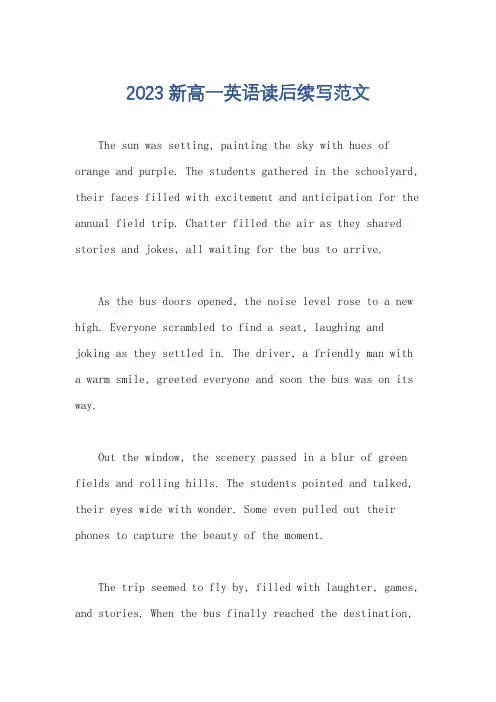 2023 新高一英语读后续写范文

The sun was setting, painting the sky with hues of orange and purple. The students gathered in the schoolyard, their faces filled with excitement and anticipation for the annual field trip. Chatter filled the air as they shared stories and jokes, all waiting for the bus to arrive.

As the bus doors opened, the noise level rose to a new high. Everyone scrambled to find a seat, laughing and joking as they settled in. The driver, a friendly man with a warm smile, greeted everyone and soon the bus was on its way.

Out the window, the scenery passed in a blur of green fields and rolling hills. The students pointed and talked, their eyes wide with wonder. Some even pulled out their phones to capture the beauty of the moment.

The trip seemed to fly by, filled with laughter, games, and stories. When the bus finally reached the destination,